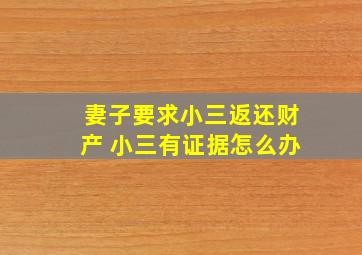 妻子要求小三返还财产 小三有证据怎么办